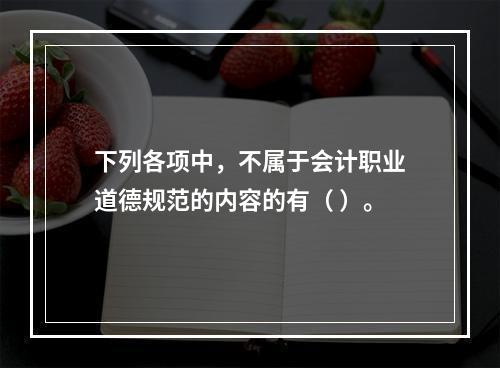 下列各项中，不属于会计职业道德规范的内容的有（）。